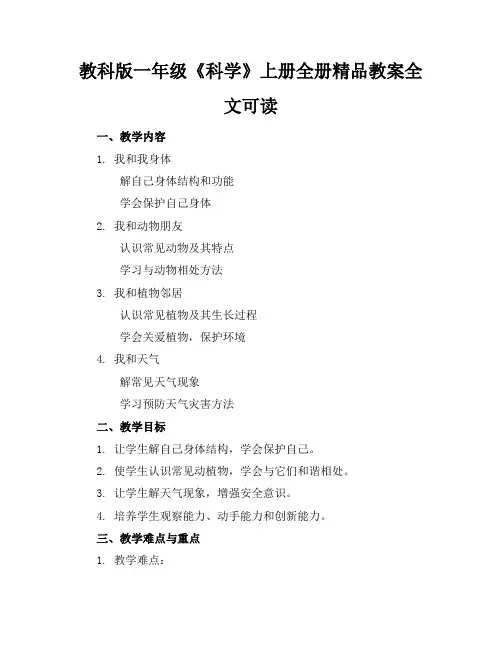 教科版一年级《科学》上册全册精品教案全文可读

一、教学内容

1. 我和我身体

解自己身体结构和功能

学会保护自己身体

2. 我和动物朋友

认识常见动物及其特点

学习与动物相处方法

3. 我和植物邻居

认识常见植物及其生长过程

学会关爱植物，保护环境

4. 我和天气

解常见天气现象

学习预防天气灾害方法

二、教学目标

1. 让学生解自己身体结构，学会保护自己。

2. 使学生认识常见动植物，学会与它们和谐相处。

3. 让学生解天气现象，增强安全意识。

4. 培养学生观察能力、动手能力和创新能力。

三、教学难点与重点

1. 教学难点：